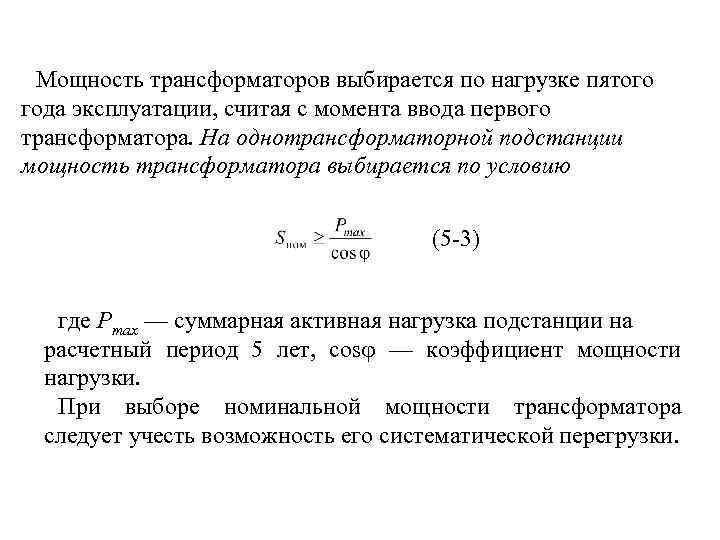 Мощность трансформаторов выбирается по нагрузке пятого года эксплуатации, считая с момента ввода первого трансформатора. На однотрансформаторной подстанции мощность трансформатора выбирается по условию

$S_{ном} \geq \frac{P_{max}}{\cos\varphi}$ (5-3)

где $P_{max}$ — суммарная активная нагрузка подстанции на расчетный период 5 лет, cosφ — коэффициент мощности нагрузки.

При выборе номинальной мощности трансформатора следует учесть возможность его систематической перегрузки.